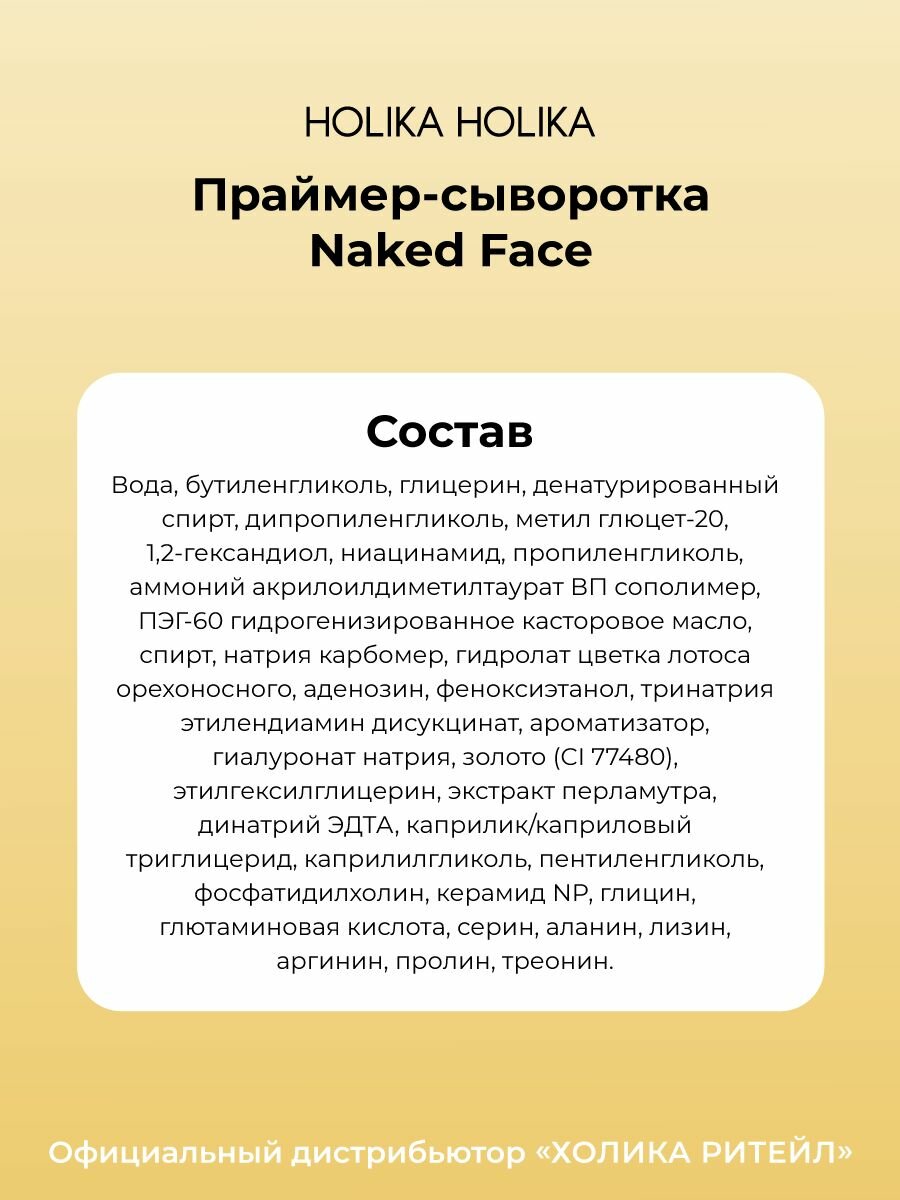 HOLIKA HOLIKA

Праймер-сыворотка Naked Face

Состав

Вода, бутиленгликоль, глицерин, денатурированный спирт, дипропиленгликоль, метил глюцет-20, 1,2-гександиол, ниацинамид, пропиленгликоль, аммоний акрилоилдиметилтаурат ВП сополимер, ПЭГ-60 гидрогенизированное касторовое масло, спирт, натрия карбомер, гидролат цветка лотоса орехоносного, аденозин, феноксиэтанол, тринатрия этилендиамин дисукцинат, ароматизатор, гиалуронат натрия, золото (CI 77480), этилгексилглицерин, экстракт перламутра, динатрий ЭДТА, каприлик/каприловый триглицерид, каприлилгликоль, пентиленгликоль, фосфатидилхолин, керамид NP, глицин, глютаминовая кислота, серин, аланин, лизин, аргинин, пролин, треонин.

Официальный дистрибьютор «ХОЛИКА РИТЕЙЛ»